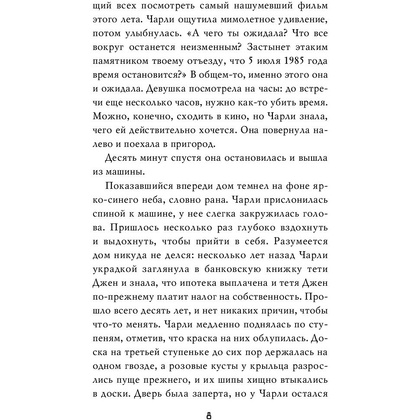 щий всех посмотреть самый нашумевший фильм этого лета. Чарли ощутила мимолетное удивление, потом улыбнулась. «А чего ты ожидала? Что все вокруг останется неизменным? Застынет этаким памятником твоему отъезду, что 5 июля 1985 года время остановится?» В общем-то, именно этого она и ожидала. Девушка посмотрела на часы: до встречи еще несколько часов, нужно как-то убить время. Можно, конечно, сходить в кино, но Чарли знала, чего ей действительно хочется. Она повернула налево и поехала в пригород.

Десять минут спустя она остановилась и вышла из машины.

Показавшийся впереди дом темнел на фоне ярко-синего неба, словно рана. Чарли прислонилась спиной к машине, у нее слегка закружилась голова. Пришлось несколько раз глубоко вздохнуть и выдохнуть, чтобы прийти в себя. Разумеется дом никуда не делся: несколько лет назад Чарли украдкой заглянула в банковскую книжку тети Джен и знала, что ипотека выплачена и тетя Джен по-прежнему платит налог на собственность. Прошло всего десять лет, и нет никаких причин, чтобы что-то менять. Чарли медленно поднялась по ступеням, отметив, что краска на них облупилась. Доска на третьей ступеньке до сих пор держалась на одном гвозде, а розовые кусты у крыльца разрослись пуще прежнего, и их шипы хищно втыкались в доски. Дверь была заперта, но у Чарли остался

8